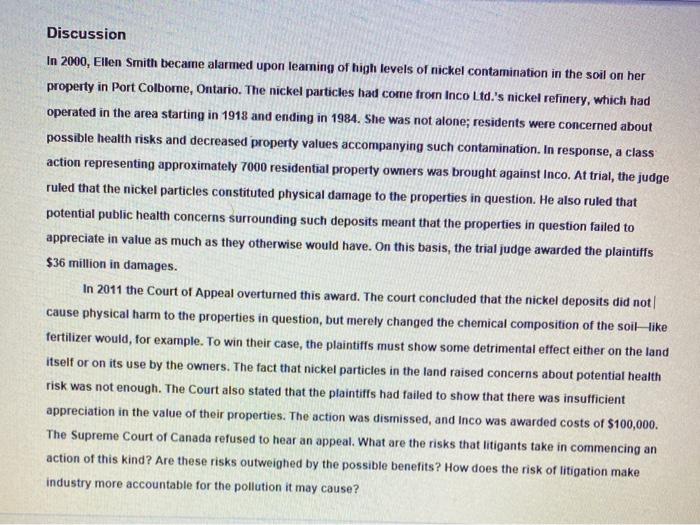 Discussion

In 2000, Ellen Smith became alarmed upon learning of high levels of nickel contamination in the soil on her property in Port Colborne, Ontario. The nickel particles had come from Inco Ltd.'s nickel refinery, which had operated in the area starting in 1918 and ending in 1984. She was not alone; residents were concerned about possible health risks and decreased property values accompanying such contamination. In response, a class action representing approximately 7000 residential property owners was brought against Inco. At trial, the judge ruled that the nickel particles constituted physical damage to the properties in question. He also ruled that potential public health concerns surrounding such deposits meant that the properties in question failed to appreciate in value as much as they otherwise would have. On this basis, the trial judge awarded the plaintiffs $36 million in damages.

In 2011 the Court of Appeal overturned this award. The court concluded that the nickel deposits did not cause physical harm to the properties in question, but merely changed the chemical composition of the soil—like fertilizer would, for example. To win their case, the plaintiffs must show some detrimental effect either on the land itself or on its use by the owners. The fact that nickel particles in the land raised concerns about potential health risk was not enough. The Court also stated that the plaintiffs had failed to show that there was insufficient appreciation in the value of their properties. The action was dismissed, and Inco was awarded costs of $100,000. The Supreme Court of Canada refused to hear an appeal. What are the risks that litigants take in commencing an action of this kind? Are these risks outweighed by the possible benefits? How does the risk of litigation make industry more accountable for the pollution it may cause?